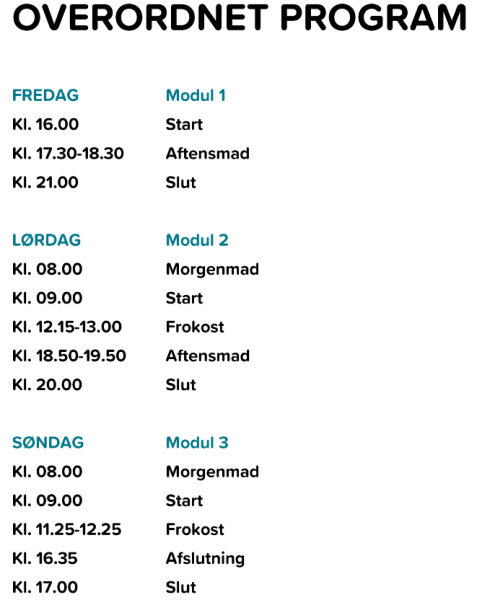 OVERORDNET PROGRAM

| FREDAG | Modul 1 |
|---|---|
| Kl. 16.00 | Start |
| Kl. 17.30-18.30 | Aftensmad |
| Kl. 21.00 | Slut |

| LØRDAG | Modul 2 |
|---|---|
| Kl. 08.00 | Morgenmad |
| Kl. 09.00 | Start |
| Kl. 12.15-13.00 | Frokost |
| Kl. 18.50-19.50 | Aftensmad |
| Kl. 20.00 | Slut |

| SØNDAG | Modul 3 |
|---|---|
| Kl. 08.00 | Morgenmad |
| Kl. 09.00 | Start |
| Kl. 11.25-12.25 | Frokost |
| Kl. 16.35 | Afslutning |
| Kl. 17.00 | Slut |